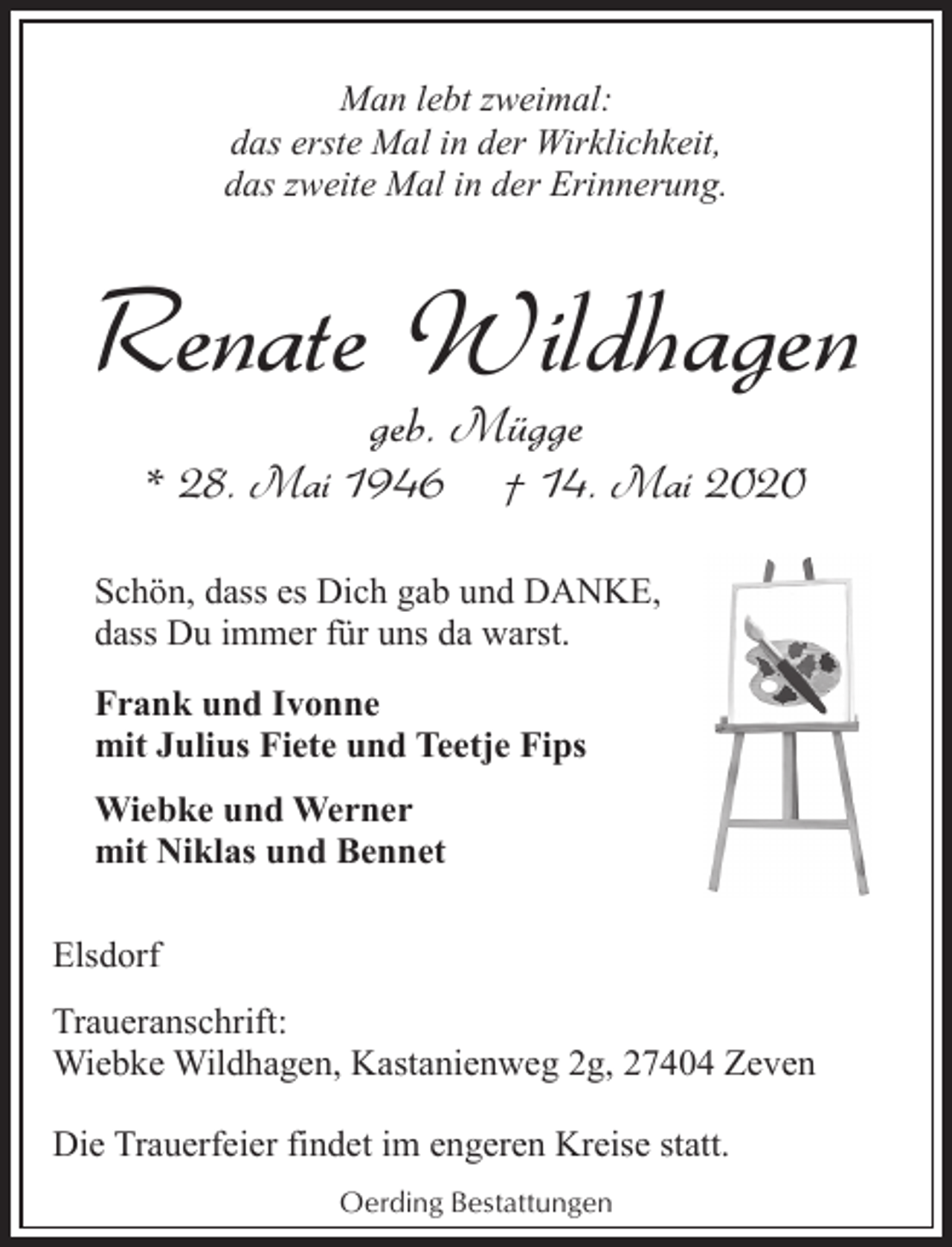 Man lebt zweimal:
das erste Mal in der Wirklichkeit,
das zweite Mal in der Erinnerung.

Renate Wildhagen

geb. Mügge
* 28. Mai 1946 † 14. Mai 2020

Schön, dass es Dich gab und DANKE,
dass Du immer für uns da warst.

Frank und Ivonne
mit Julius Fiete und Teetje Fips

Wiebke und Werner
mit Niklas und Bennet

Elsdorf

Traueranschrift:
Wiebke Wildhagen, Kastanienweg 2g, 27404 Zeven

Die Trauerfeier findet im engeren Kreise statt.

Oerding Bestattungen